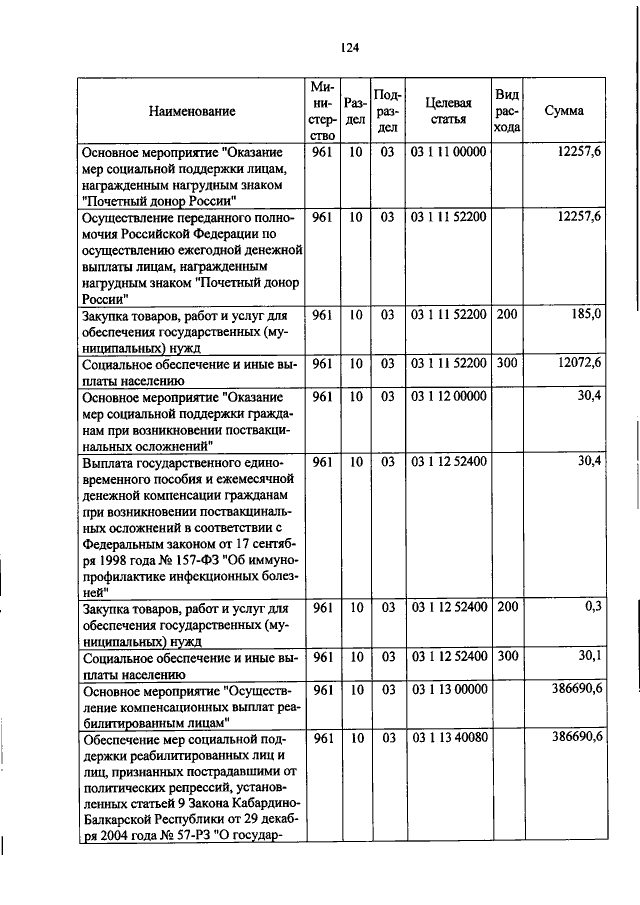 124

| Наименование | Министерство | Раздел | Подраздел | Целевая статья | Вид расхода | Сумма |
|---|---|---|---|---|---|---|
| Основное мероприятие "Оказание мер социальной поддержки лицам, награжденным нагрудным знаком "Почетный донор России" | 961 | 10 | 03 | 03 1 11 00000 | | 12257,6 |
| Осуществление переданного полномочия Российской Федерации по осуществлению ежегодной денежной выплаты лицам, награжденным нагрудным знаком "Почетный донор России" | 961 | 10 | 03 | 03 1 11 52200 | | 12257,6 |
| Закупка товаров, работ и услуг для обеспечения государственных (муниципальных) нужд | 961 | 10 | 03 | 03 1 11 52200 | 200 | 185,0 |
| Социальное обеспечение и иные выплаты населению | 961 | 10 | 03 | 03 1 11 52200 | 300 | 12072,6 |
| Основное мероприятие "Оказание мер социальной поддержки гражданам при возникновении поствакцинальных осложнений" | 961 | 10 | 03 | 03 1 12 00000 | | 30,4 |
| Выплата государственного единовременного пособия и ежемесячной денежной компенсации гражданам при возникновении поствакцинальных осложнений в соответствии с Федеральным законом от 17 сентября 1998 года № 157-ФЗ "Об иммунопрофилактике инфекционных болезней" | 961 | 10 | 03 | 03 1 12 52400 | | 30,4 |
| Закупка товаров, работ и услуг для обеспечения государственных (муниципальных) нужд | 961 | 10 | 03 | 03 1 12 52400 | 200 | 0,3 |
| Социальное обеспечение и иные выплаты населению | 961 | 10 | 03 | 03 1 12 52400 | 300 | 30,1 |
| Основное мероприятие "Осуществление компенсационных выплат реабилитированным лицам" | 961 | 10 | 03 | 03 1 13 00000 | | 386690,6 |
| Обеспечение мер социальной поддержки реабилитированных лиц и лиц, признанных пострадавшими от политических репрессий, установленных статьей 9 Закона Кабардино-Балкарской Республики от 29 декабря 2004 года № 57-РЗ "О государ- | 961 | 10 | 03 | 03 1 13 40080 | | 386690,6 |